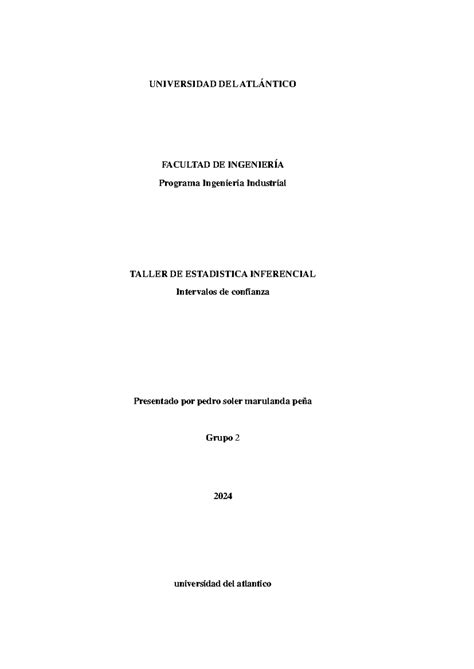 UNIVERSIDAD DEL ATLÁNTICO

FACULTAD DE INGENIERÍA
Programa Ingeniería Industrial

TALLER DE ESTADISTICA INFERENCIAL
Intervalos de confianza

Presentado por pedro soler marulanda peña

Grupo 2

2024

universidad del atlantico